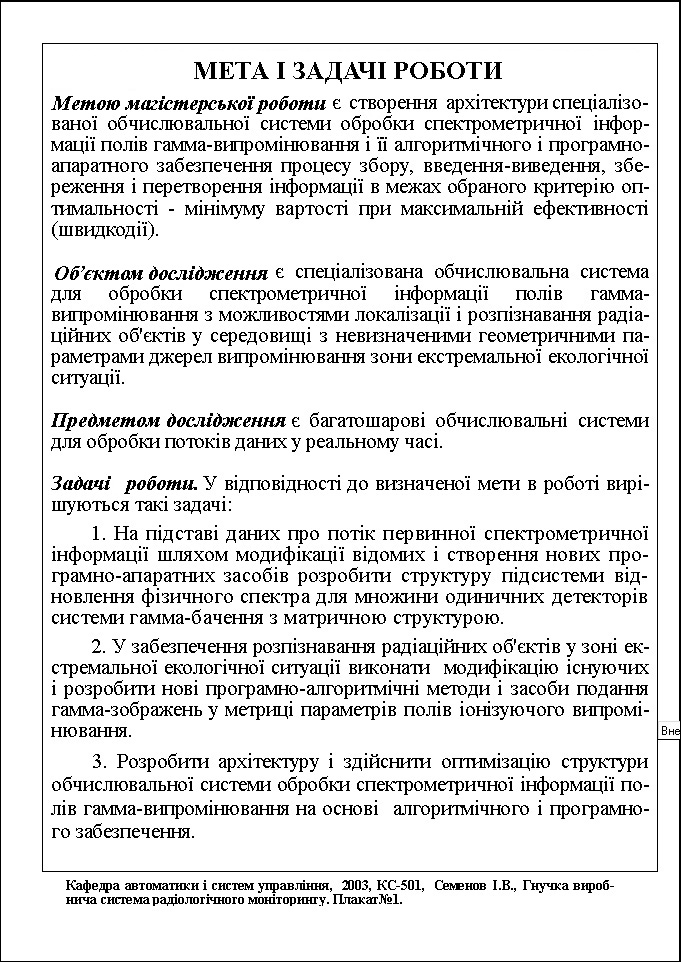 МЕТА І ЗАДАЧІ РОБОТИ

Метою магістерської роботи є створення архітектури спеціалізованої обчислювальної системи обробки спектрометричної інформації полів гамма-випромінювання і її алгоритмічного і програмно-апаратного забезпечення процесу збору, введення-виведення, збереження і перетворення інформації в межах обраного критерію оптимальності - мінімуму вартості при максимальній ефективності (швидкодії).

Об'єктом дослідження є спеціалізована обчислювальна система для обробки спектрометричної інформації полів гамма-випромінювання з можливостями локалізації і розпізнавання радіаційних об'єктів у середовищі з невизначеними геометричними параметрами джерел випромінювання зони екстремальної екологічної ситуації.

Предметом дослідження є багатошарові обчислювальні системи для обробки потоків даних у реальному часі.

Задачі роботи. У відповідності до визначеної мети в роботі вирішуються такі задачі:

1. На підставі даних про потік первинної спектрометричної інформації шляхом модифікації відомих і створення нових програмно-апаратних засобів розробити структуру підсистеми відновлення фізичного спектра для множини одиничних детекторів системи гамма-бачення з матричною структурою.

2. У забезпечення розпізнавання радіаційних об'єктів у зоні екстремальної екологічної ситуації виконати модифікацію існуючих і розробити нові програмно-алгоритмічні методи і засоби подання гамма-зображень у метриці параметрів полів іонізуючого випромінювання.

3. Розробити архітектуру і здійснити оптимізацію структури обчислювальної системи обробки спектрометричної інформації полів гамма-випромінювання на основі алгоритмічного і програмного забезпечення.

Вне

Кафедра автоматики і систем управління, 2003, КС-501, Семенов І.В., Гнучка виробнича система радіологічного моніторингу. Плакат№1.